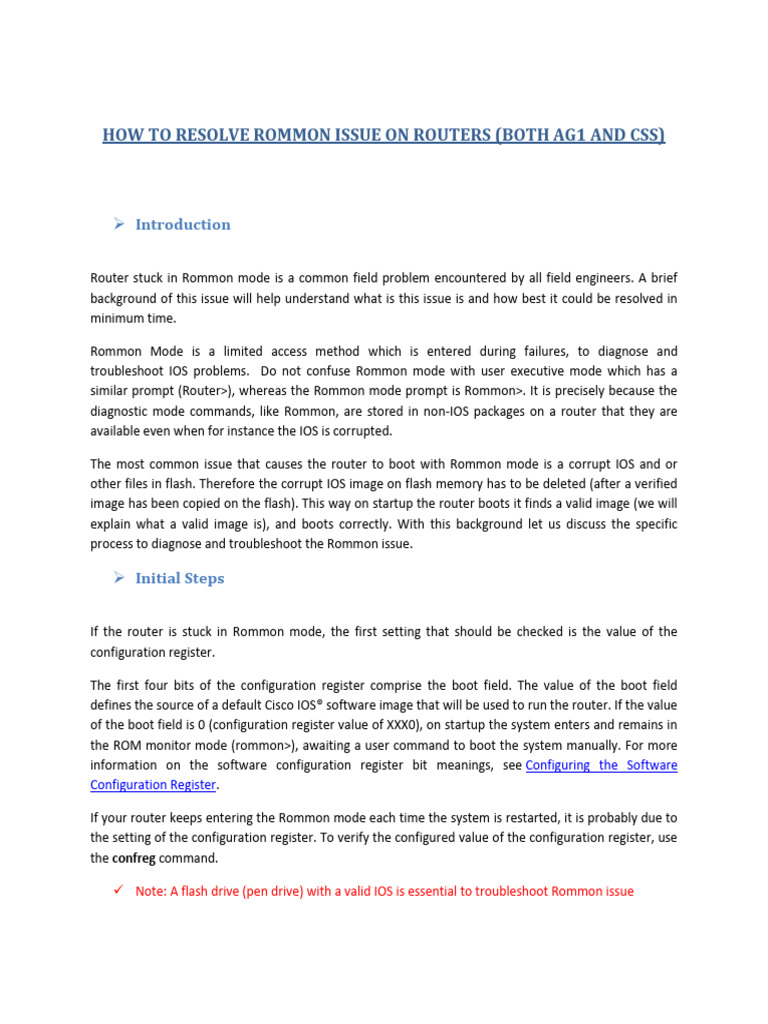 HOW TO RESOLVE ROMMON ISSUE ON ROUTERS (BOTH AG1 AND CSS)

➢ Introduction

Router stuck in Rommon mode is a common field problem encountered by all field engineers. A brief background of this issue will help understand what is this issue is and how best it could be resolved in minimum time.

Rommon Mode is a limited access method which is entered during failures, to diagnose and troubleshoot IOS problems. Do not confuse Rommon mode with user executive mode which has a similar prompt (Router>), whereas the Rommon mode prompt is Rommon>. It is precisely because the diagnostic mode commands, like Rommon, are stored in non-IOS packages on a router that they are available even when for instance the IOS is corrupted.

The most common issue that causes the router to boot with Rommon mode is a corrupt IOS and or other files in flash. Therefore the corrupt IOS image on flash memory has to be deleted (after a verified image has been copied on the flash). This way on startup the router boots it finds a valid image (we will explain what a valid image is), and boots correctly. With this background let us discuss the specific process to diagnose and troubleshoot the Rommon issue.

➢ Initial Steps

If the router is stuck in Rommon mode, the first setting that should be checked is the value of the configuration register.

The first four bits of the configuration register comprise the boot field. The value of the boot field defines the source of a default Cisco IOS® software image that will be used to run the router. If the value of the boot field is 0 (configuration register value of XXX0), on startup the system enters and remains in the ROM monitor mode (rommon>), awaiting a user command to boot the system manually. For more information on the software configuration register bit meanings, see Configuring the Software Configuration Register.

If your router keeps entering the Rommon mode each time the system is restarted, it is probably due to the setting of the configuration register. To verify the configured value of the configuration register, use the confreg command.

✓ Note: A flash drive (pen drive) with a valid IOS is essential to troubleshoot Rommon issue